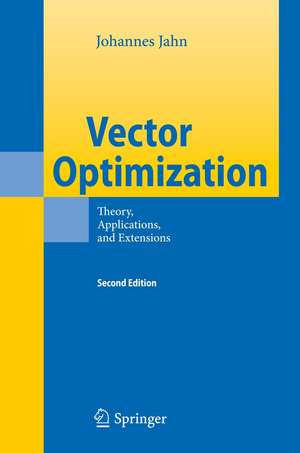 Johannes Jahn

Vector Optimization

Theory, Applications, and Extensions

Second Edition

Springer